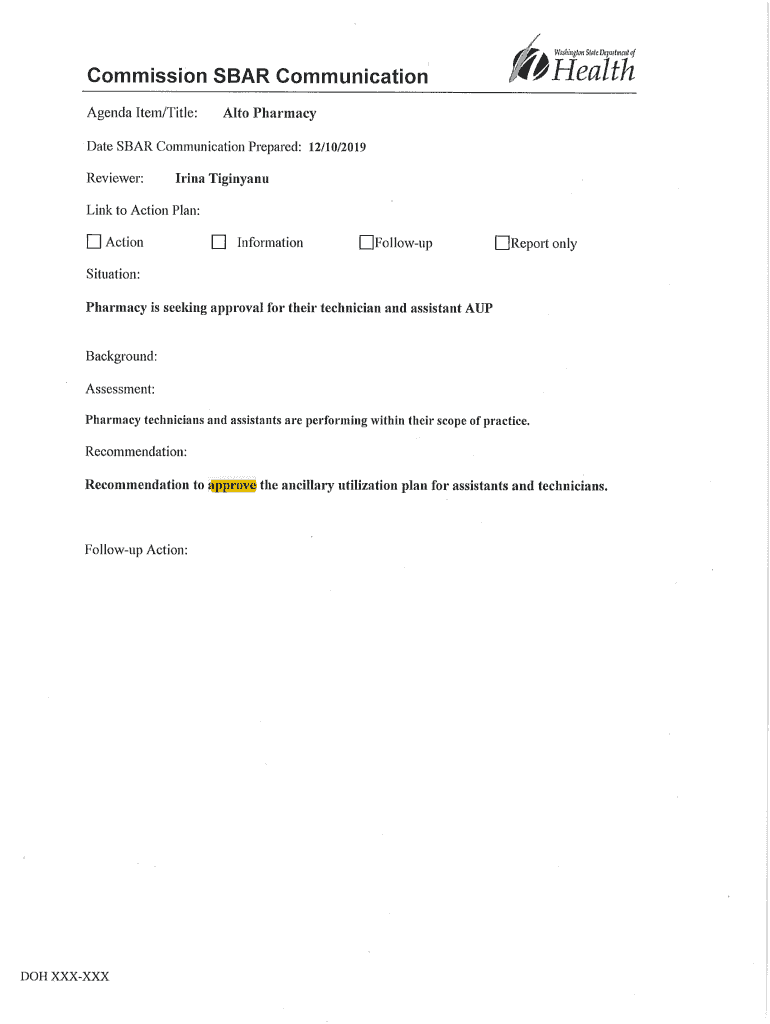 Commission SBAR Communication

Washington State Department of Health

Agenda Item/Title: Alto Pharmacy

Date SBAR Communication Prepared: 12/10/2019

Reviewer: Irina Tiginyanu

Link to Action Plan:

☐ Action ☐ Information ☐Follow-up ☐Report only

Situation:

Pharmacy is seeking approval for their technician and assistant AUP

Background:

Assessment:

Pharmacy technicians and assistants are performing within their scope of practice.

Recommendation:

Recommendation to approve the ancillary utilization plan for assistants and technicians.

Follow-up Action:

DOH XXX-XXX